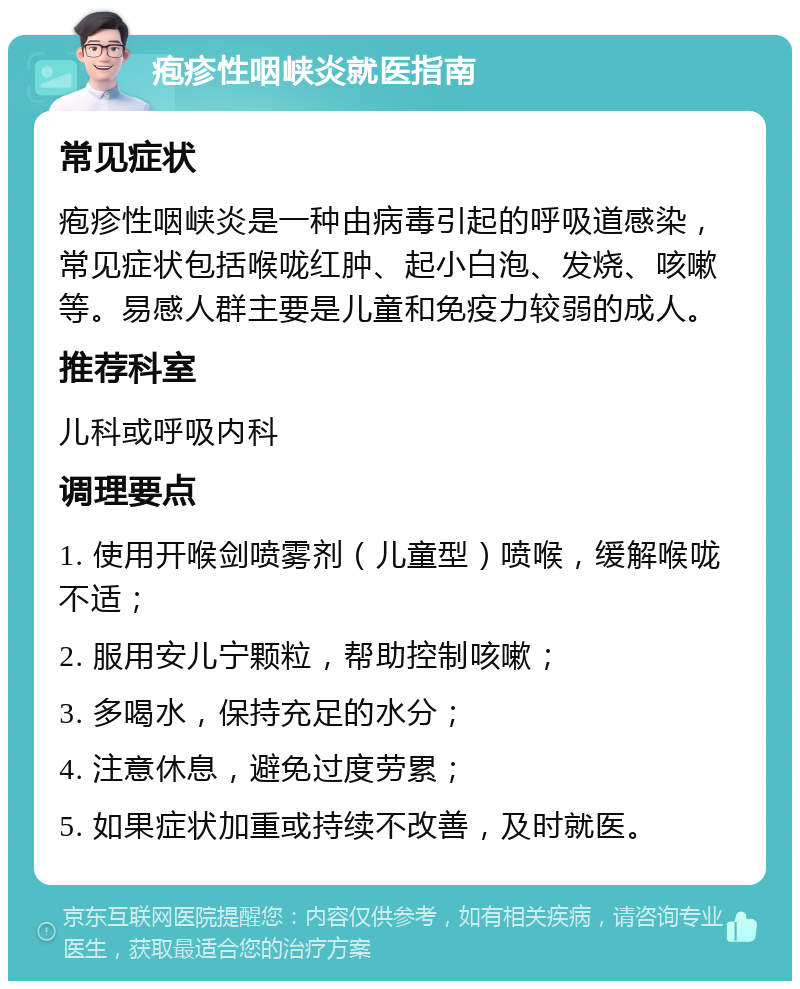 疱疹性咽峡炎就医指南

常见症状

疱疹性咽峡炎是一种由病毒引起的呼吸道感染，常见症状包括喉咙红肿、起小白泡、发烧、咳嗽等。易感人群主要是儿童和免疫力较弱的成人。

推荐科室

儿科或呼吸内科

调理要点

1. 使用开喉剑喷雾剂（儿童型）喷喉，缓解喉咙不适；

2. 服用安儿宁颗粒，帮助控制咳嗽；

3. 多喝水，保持充足的水分；

4. 注意休息，避免过度劳累；

5. 如果症状加重或持续不改善，及时就医。

京东互联网医院提醒您：内容仅供参考，如有相关疾病，请咨询专业医生，获取最适合您的治疗方案